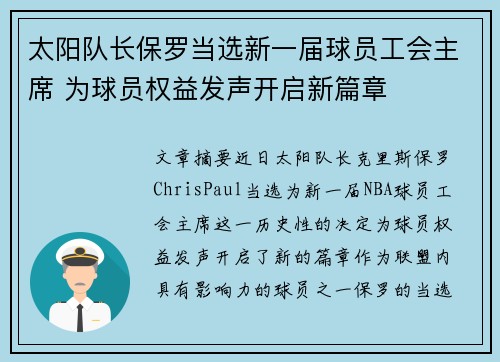 太阳队长保罗当选新一届球员工会主席 为球员权益发声开启新篇章

文章摘要近日太阳队长克里斯保罗ChrisPaul当选为新一届NBA球员工会主席这一历史性的决定为球员权益发声开启了新的篇章作为联盟内具有影响力的球员之一保罗的当选